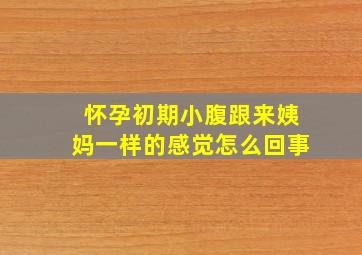 怀孕初期小腹跟来姨妈一样的感觉怎么回事